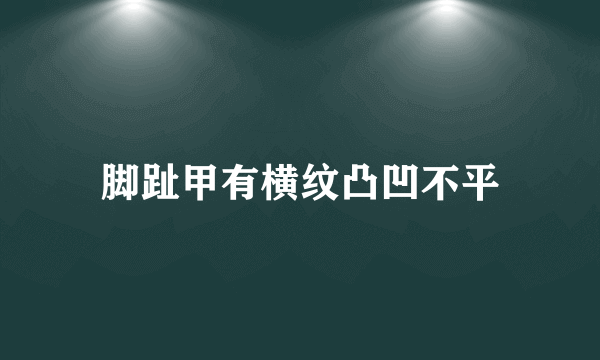 脚趾甲有横纹凸凹不平